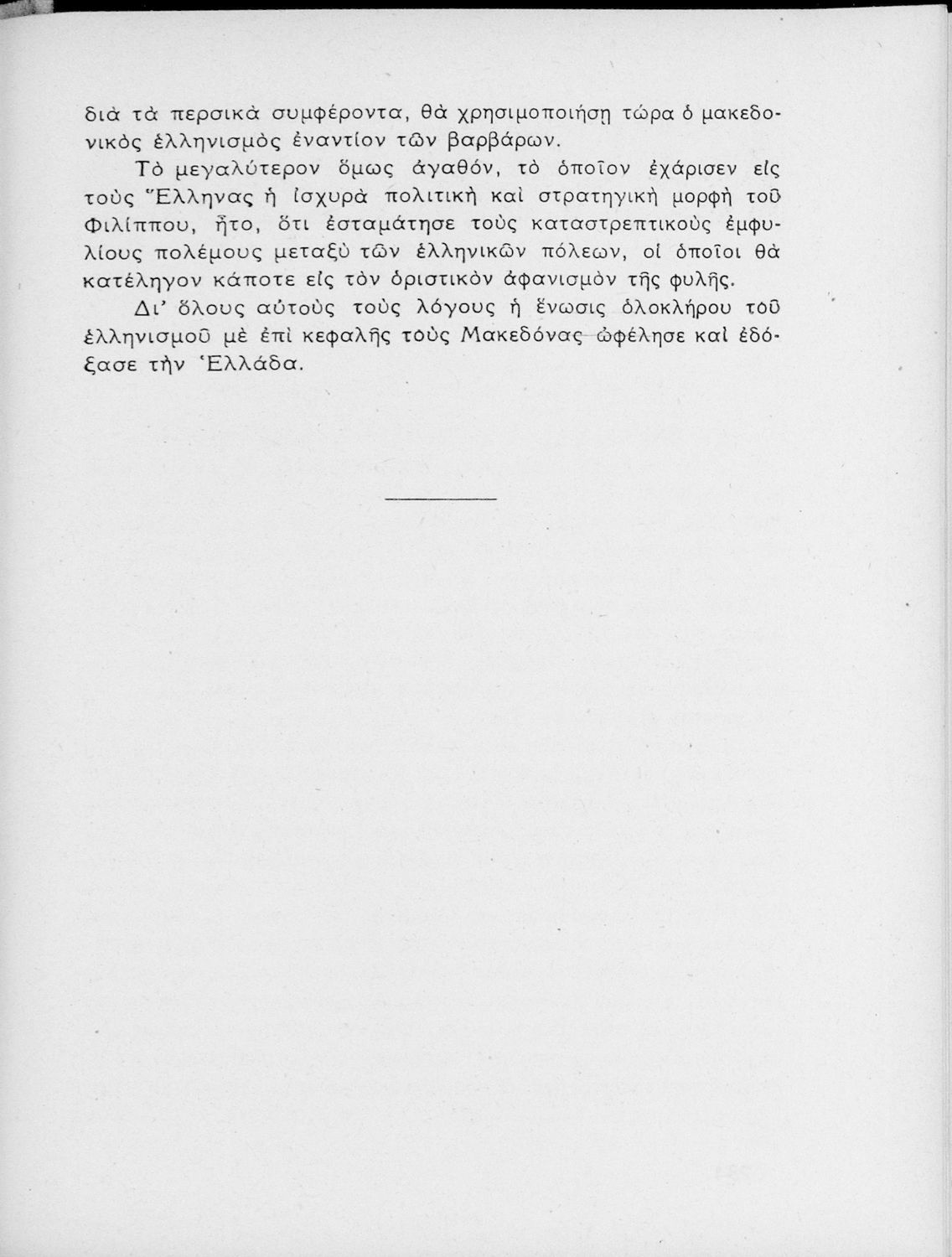 διὰ τὰ περσικὰ συμφέροντα, θὰ χρησιμοποιήσῃ τώρα ὁ μακεδονικὸς ἑλληνισμὸς ἐναντίον τῶν βαρβάρων.

Τὸ μεγαλύτερον ὅμως ἀγαθόν, τὸ ὁποῖον ἐχάρισεν εἰς τοὺς Ἕλληνας ἡ ἰσχυρὰ πολιτικὴ καὶ στρατηγικὴ μορφὴ τοῦ Φιλίππου, ἦτο, ὅτι ἐσταμάτησε τοὺς καταστρεπτικοὺς ἐμφυλίους πολέμους μεταξὺ τῶν ἑλληνικῶν πόλεων, οἱ ὁποῖοι θὰ κατέληγον κάποτε εἰς τὸν ὁριστικὸν ἀφανισμὸν τῆς φυλῆς.

Δι' ὅλους αὐτοὺς τοὺς λόγους ἡ ἕνωσις ὁλοκλήρου τοῦ ἑλληνισμοῦ μὲ ἐπὶ κεφαλῆς τοὺς Μακεδόνας ὠφέλησε καὶ ἐδόξασε τὴν Ἑλλάδα.